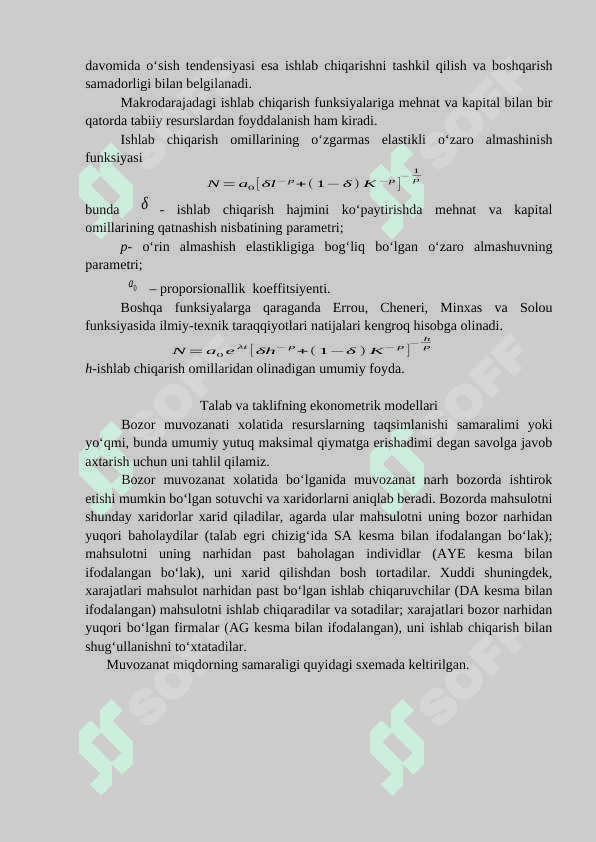 davomida o‘sish tendensiyasi esa ishlab chiqarishni tashkil qilish va boshqarish samadorligi bilan belgilanadi.

Makrodarajadagi ishlab chiqarish funksiyalariga mehnat va kapital bilan bir qatorda tabiiy resurslardan foyddalanish ham kiradi.

Ishlab chiqarish omillarining o‘zgarmas elastikli o‘zaro almashinish funksiyasi

$N = a_0[\delta l^{-p} + (1-\delta)K^{-p}]^{-\frac{1}{p}}$

bunda $\delta$ - ishlab chiqarish hajmini ko‘paytirishda mehnat va kapital omillarining qatnashish nisbatining parametri;

p- o‘rin almashish elastikligiga bog‘liq bo‘lgan o‘zaro almashuvning parametri;

$a_0$ – proporsionallik koeffitsiyenti.

Boshqa funksiyalarga qaraganda Errou, Cheneri, Minxas va Solou funksiyasida ilmiy-texnik taraqqiyotlari natijalari kengroq hisobga olinadi.

$N = a_0 e^{\lambda t}[\delta h^{-p} + (1-\delta)K^{-p}]^{-\frac{h}{p}}$

h-ishlab chiqarish omillaridan olinadigan umumiy foyda.

Talab va taklifning ekonometrik modellari

Bozor muvozanati xolatida resurslarning taqsimlanishi samaralimi yoki yo‘qmi, bunda umumiy yutuq maksimal qiymatga erishadimi degan savolga javob axtarish uchun uni tahlil qilamiz.

Bozor muvozanat xolatida bo‘lganida muvozanat narh bozorda ishtirok etishi mumkin bo‘lgan sotuvchi va xaridorlarni aniqlab beradi. Bozorda mahsulotni shunday xaridorlar xarid qiladilar, agarda ular mahsulotni uning bozor narhidan yuqori baholaydilar (talab egri chizig‘ida SA kesma bilan ifodalangan bo‘lak); mahsulotni uning narhidan past baholagan individlar (AYE kesma bilan ifodalangan bo‘lak), uni xarid qilishdan bosh tortadilar. Xuddi shuningdek, xarajatlari mahsulot narhidan past bo‘lgan ishlab chiqaruvchilar (DA kesma bilan ifodalangan) mahsulotni ishlab chiqaradilar va sotadilar; xarajatlari bozor narhidan yuqori bo‘lgan firmalar (AG kesma bilan ifodalangan), uni ishlab chiqarish bilan shug‘ullanishni to‘xtatadilar.

Muvozanat miqdorning samaraligi quyidagi sxemada keltirilgan.